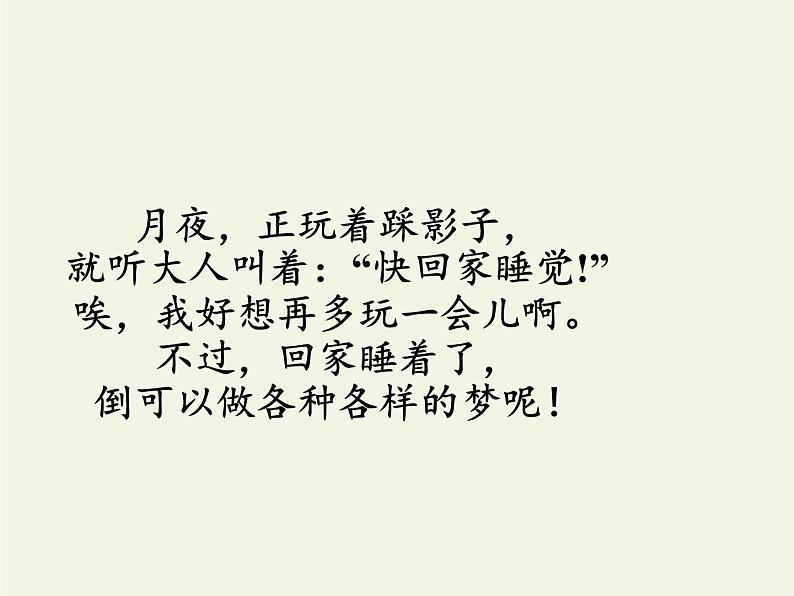 月夜，正玩着踩影子，
就听大人叫着：“快回家睡觉!”
唉，我好想再多玩一会儿啊。
不过，回家睡着了，
倒可以做各种各样的梦呢！